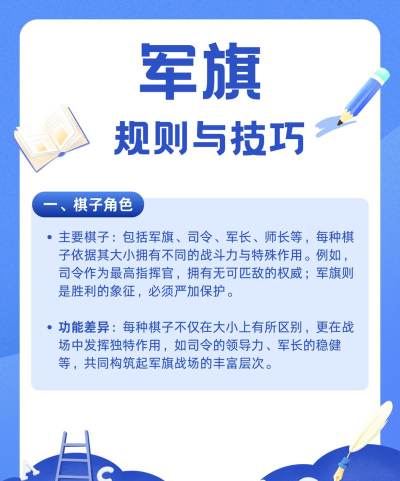 军旗

规则与技巧

一、棋子角色

• 主要棋子：包括军旗、司令、军长、师长等，每种棋子依据其大小拥有不同的战斗力与特殊作用。例如，司令作为最高指挥官，拥有无可匹敌的权威；军旗则是胜利的象征，必须严加保护。

• 功能差异：每种棋子不仅在大小上有所区别，更在战场中发挥独特作用，如司令的领导力、军长的稳健等，共同构筑起军旗战场的丰富层次。